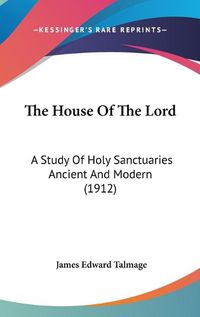 —KESSINGER'S RARE REPRINTS—

The House Of The Lord

A Study Of Holy Sanctuaries Ancient And Modern (1912)

James Edward Talmage